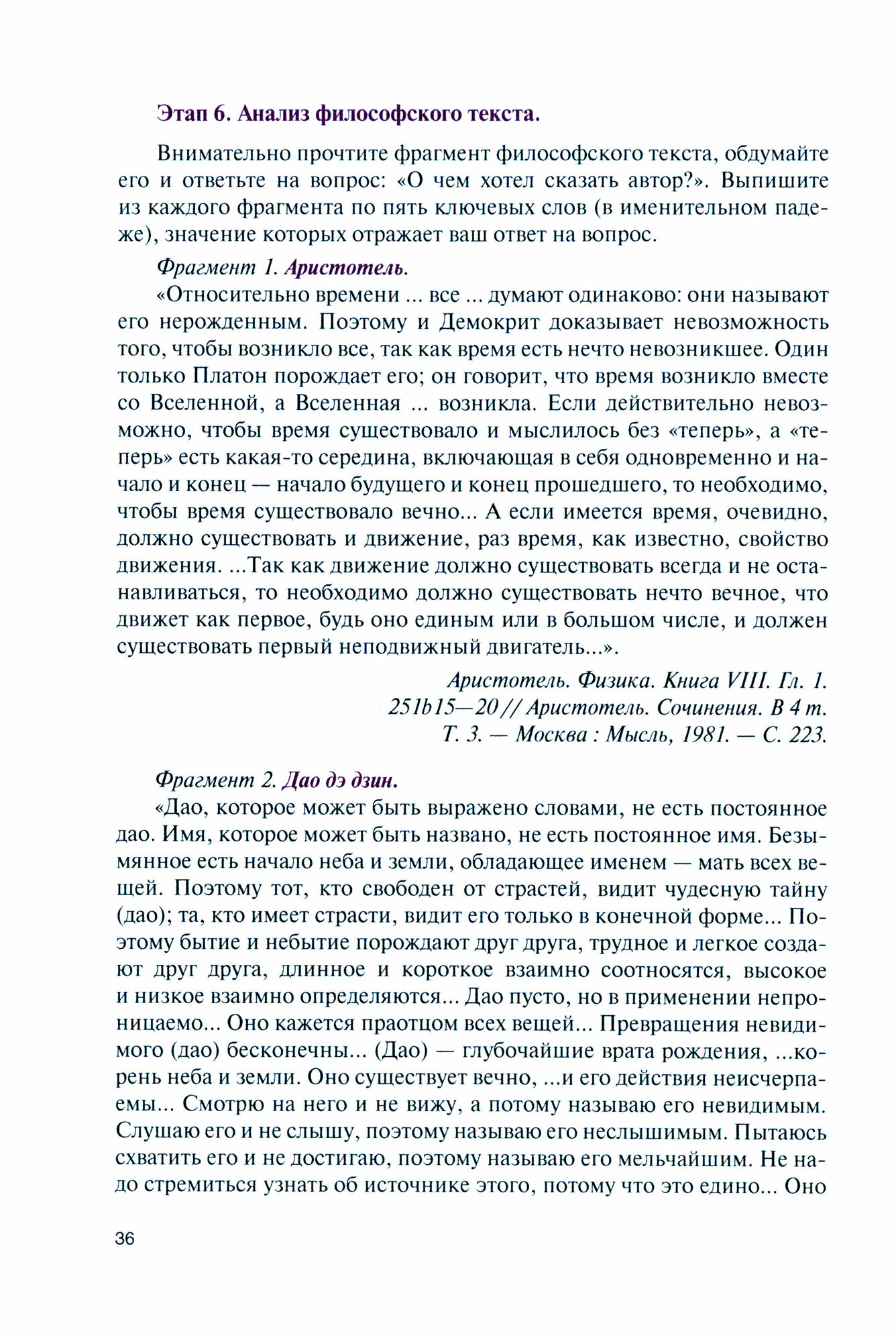 Этап 6. Анализ философского текста.

Внимательно прочтите фрагмент философского текста, обдумайте его и ответьте на вопрос: «О чем хотел сказать автор?». Выпишите из каждого фрагмента по пять ключевых слов (в именительном падеже), значение которых отражает ваш ответ на вопрос.

Фрагмент 1. Аристотель.

«Относительно времени ... все ... думают одинаково: они называют его нерожденным. Поэтому и Демокрит доказывает невозможность того, чтобы возникло все, так как время есть нечто невозникшее. Один только Платон порождает его; он говорит, что время возникло вместе со Вселенной, а Вселенная ... возникла. Если действительно невозможно, чтобы время существовало и мыслилось без «теперь», а «теперь» есть какая-то середина, включающая в себя одновременно и начало и конец — начало будущего и конец прошедшего, то необходимо, чтобы время существовало вечно... А если имеется время, очевидно, должно существовать и движение, раз время, как известно, свойство движения. ...Так как движение должно существовать всегда и не останавливаться, то необходимо должно существовать нечто вечное, что движет как первое, будь оно единым или в большом числе, и должен существовать первый неподвижный двигатель...».

Аристотель. Физика. Книга VIII. Гл. 1. 251b15—20 // Аристотель. Сочинения. В 4 т. Т. 3. — Москва : Мысль, 1981. — С. 223.

Фрагмент 2. Дао дэ дзин.

«Дао, которое может быть выражено словами, не есть постоянное дао. Имя, которое может быть названо, не есть постоянное имя. Безымянное есть начало неба и земли, обладающее именем — мать всех вещей. Поэтому тот, кто свободен от страстей, видит чудесную тайну (дао); та, кто имеет страсти, видит его только в конечной форме... Поэтому бытие и небытие порождают друг друга, трудное и легкое создают друг друга, длинное и короткое взаимно соотносятся, высокое и низкое взаимно определяются... Дао пусто, но в применении непроницаемо... Оно кажется праотцом всех вещей... Превращения невидимого (дао) бесконечны... (Дао) — глубочайшие врата рождения, ...корень неба и земли. Оно существует вечно, ...и его действия неисчерпаемы... Смотрю на него и не вижу, а потому называю его невидимым. Слушаю его и не слышу, поэтому называю его неслышимым. Пытаюсь схватить его и не достигаю, поэтому называю его мельчайшим. Не надо стремиться узнать об источнике этого, потому что это едино... Оно

36